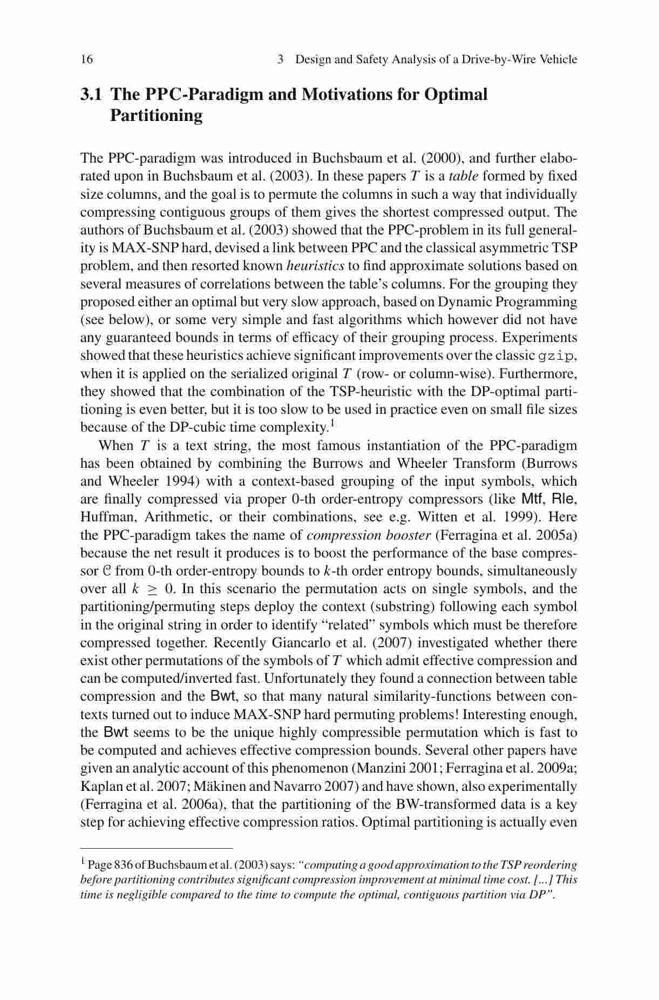 16 3 Design and Safety Analysis of a Drive-by-Wire Vehicle

3.1 The PPC-Paradigm and Motivations for Optimal Partitioning

The PPC-paradigm was introduced in Buchsbaum et al. (2000), and further elaborated upon in Buchsbaum et al. (2003). In these papers $T$ is a table formed by fixed size columns, and the goal is to permute the columns in such a way that individually compressing contiguous groups of them gives the shortest compressed output. The authors of Buchsbaum et al. (2003) showed that the PPC-problem in its full generality is MAX-SNP hard, devised a link between PPC and the classical asymmetric TSP problem, and then resorted known heuristics to find approximate solutions based on several measures of correlations between the table's columns. For the grouping they proposed either an optimal but very slow approach, based on Dynamic Programming (see below), or some very simple and fast algorithms which however did not have any guaranteed bounds in terms of efficacy of their grouping process. Experiments showed that these heuristics achieve significant improvements over the classic gzip, when it is applied on the serialized original $T$ (row- or column-wise). Furthermore, they showed that the combination of the TSP-heuristic with the DP-optimal partitioning is even better, but it is too slow to be used in practice even on small file sizes because of the DP-cubic time complexity.$^1$

When $T$ is a text string, the most famous instantiation of the PPC-paradigm has been obtained by combining the Burrows and Wheeler Transform (Burrows and Wheeler 1994) with a context-based grouping of the input symbols, which are finally compressed via proper 0-th order-entropy compressors (like Mtf, Rle, Huffman, Arithmetic, or their combinations, see e.g. Witten et al. 1999). Here the PPC-paradigm takes the name of compression booster (Ferragina et al. 2005a) because the net result it produces is to boost the performance of the base compressor $\mathcal{C}$ from 0-th order-entropy bounds to $k$-th order entropy bounds, simultaneously over all $k \geq 0$. In this scenario the permutation acts on single symbols, and the partitioning/permuting steps deploy the context (substring) following each symbol in the original string in order to identify "related" symbols which must be therefore compressed together. Recently Giancarlo et al. (2007) investigated whether there exist other permutations of the symbols of $T$ which admit effective compression and can be computed/inverted fast. Unfortunately they found a connection between table compression and the Bwt, so that many natural similarity-functions between contexts turned out to induce MAX-SNP hard permuting problems! Interesting enough, the Bwt seems to be the unique highly compressible permutation which is fast to be computed and achieves effective compression bounds. Several other papers have given an analytic account of this phenomenon (Manzini 2001; Ferragina et al. 2009a; Kaplan et al. 2007; Mäkinen and Navarro 2007) and have shown, also experimentally (Ferragina et al. 2006a), that the partitioning of the BW-transformed data is a key step for achieving effective compression ratios. Optimal partitioning is actually even

$^1$ Page 836 of Buchsbaum et al. (2003) says: "computing a good approximation to the TSP reordering before partitioning contributes significant compression improvement at minimal time cost. [...] This time is negligible compared to the time to compute the optimal, contiguous partition via DP".